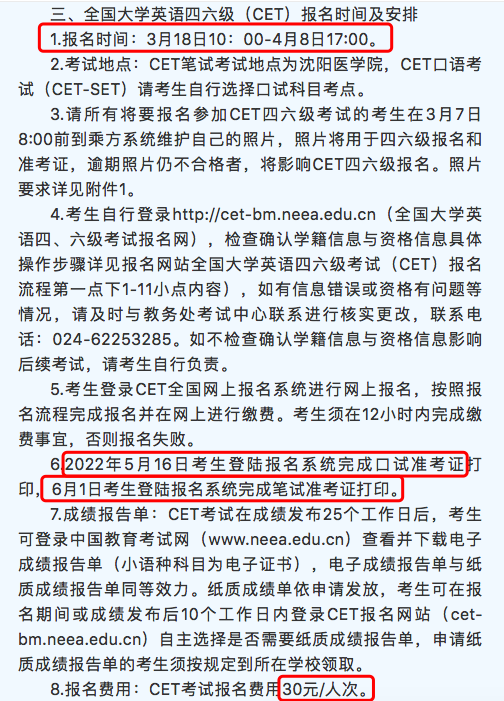 三、全国大学英语四六级（CET）报名时间及安排

1.报名时间：3月18日10：00-4月8日17:00。

2.考试地点：CET笔试考试地点为沈阳医学院，CET口语考试（CET-SET）请考生自行选择口试科目考点。

3.请所有将要报名参加CET四六级考试的考生在3月7日8:00前到乘方系统维护自己的照片，照片将用于四六级报名和准考证，逾期照片仍不合格者，将影响CET四六级报名。照片要求详见附件1。

4.考生自行登录http://cet-bm.neea.edu.cn（全国大学英语四、六级考试报名网），检查确认学籍信息与资格信息具体操作步骤详见报名网站全国大学英语四六级考试（CET）报名流程第一点下1-11小点内容），如有信息错误或资格有问题等情况，请及时与教务处考试中心联系进行核实更改，联系电话：024-62253285。如不检查确认学籍信息与资格信息影响后续考试，请考生自行负责。

5.考生登录CET全国网上报名系统进行网上报名，按照报名流程完成报名并在网上进行缴费。考生须在12小时内完成缴费事宜，否则报名失败。

6.2022年5月16日考生登陆报名系统完成口试准考证打印，6月1日考生登陆报名系统完成笔试准考证打印。

7.成绩报告单：CET考试在成绩发布25个工作日后，考生可登录中国教育考试网（www.neea.edu.cn）查看并下载电子成绩报告单（小语种科目为电子证书），电子成绩报告单与纸质成绩报告单同等效力。纸质成绩单依申请发放，考生可在报名期间或成绩发布后10个工作日内登录CET报名网站（cet-bm.neea.edu.cn）自主选择是否需要纸质成绩报告单，申请纸质成绩报告单的考生须按规定到所在学校领取。

8.报名费用：CET考试报名费用30元/人次。